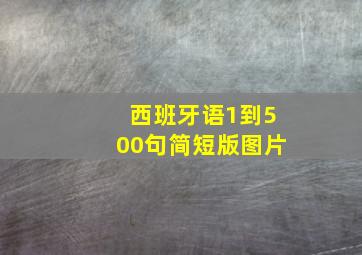 西班牙语1到500句简短版图片